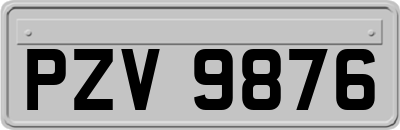 PZV 9876